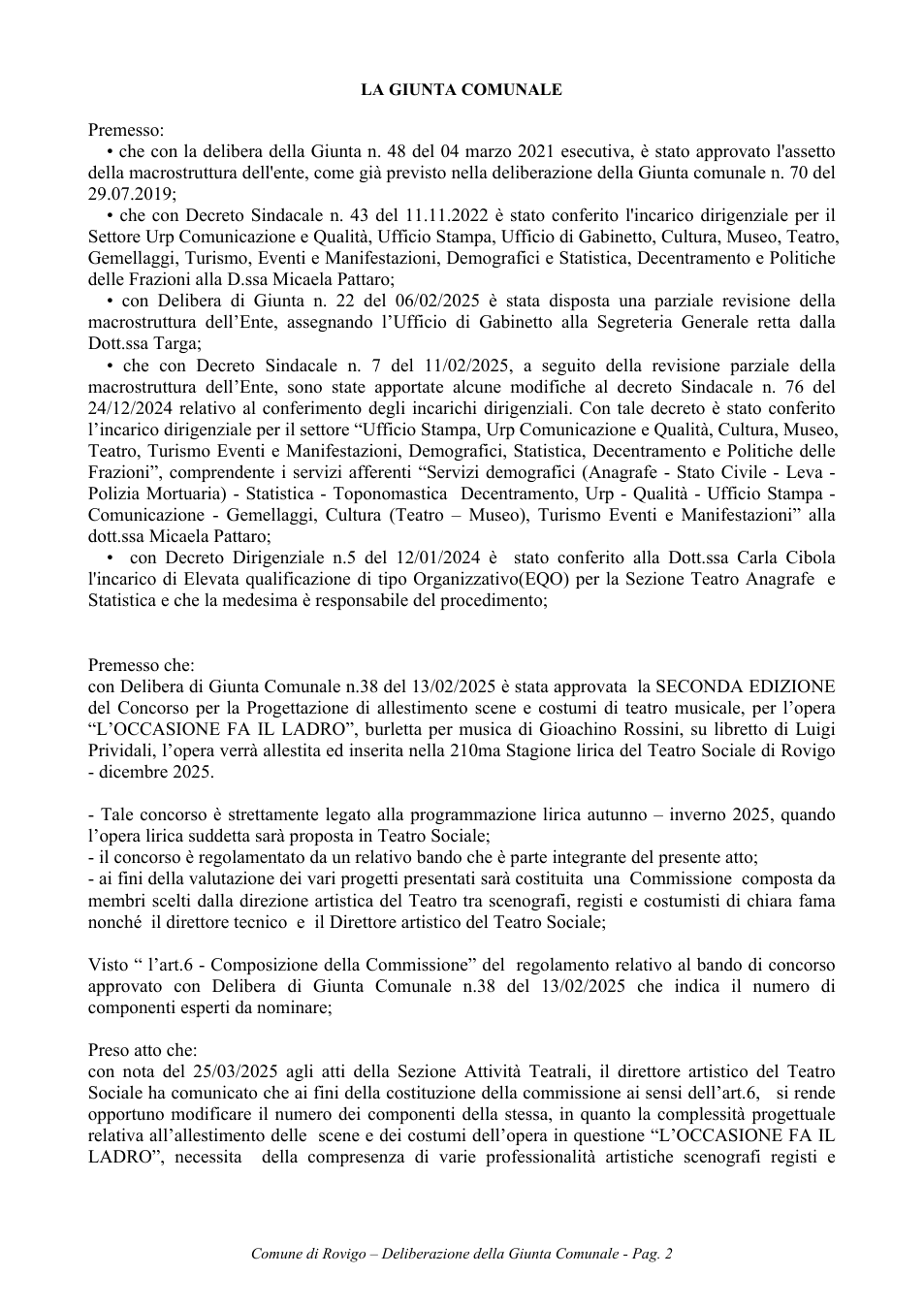 LA GIUNTA COMUNALE

Premesso:
• che con la delibera della Giunta n. 48 del 04 marzo 2021 esecutiva, è stato approvato l'assetto della macrostruttura dell'ente, come già previsto nella deliberazione della Giunta comunale n. 70 del 29.07.2019;
• che con Decreto Sindacale n. 43 del 11.11.2022 è stato conferito l'incarico dirigenziale per il Settore Urp Comunicazione e Qualità, Ufficio Stampa, Ufficio di Gabinetto, Cultura, Museo, Teatro, Gemellaggi, Turismo, Eventi e Manifestazioni, Demografici e Statistica, Decentramento e Politiche delle Frazioni alla D.ssa Micaela Pattaro;
• con Delibera di Giunta n. 22 del 06/02/2025 è stata disposta una parziale revisione della macrostruttura dell'Ente, assegnando l'Ufficio di Gabinetto alla Segreteria Generale retta dalla Dott.ssa Targa;
• che con Decreto Sindacale n. 7 del 11/02/2025, a seguito della revisione parziale della macrostruttura dell'Ente, sono state apportate alcune modifiche al decreto Sindacale n. 76 del 24/12/2024 relativo al conferimento degli incarichi dirigenziali. Con tale decreto è stato conferito l'incarico dirigenziale per il settore "Ufficio Stampa, Urp Comunicazione e Qualità, Cultura, Museo, Teatro, Turismo Eventi e Manifestazioni, Demografici, Statistica, Decentramento e Politiche delle Frazioni", comprendente i servizi afferenti "Servizi demografici (Anagrafe - Stato Civile - Leva - Polizia Mortuaria) - Statistica - Toponomastica Decentramento, Urp - Qualità - Ufficio Stampa - Comunicazione - Gemellaggi, Cultura (Teatro – Museo), Turismo Eventi e Manifestazioni" alla dott.ssa Micaela Pattaro;
• con Decreto Dirigenziale n.5 del 12/01/2024 è stato conferito alla Dott.ssa Carla Cibola l'incarico di Elevata qualificazione di tipo Organizzativo(EQO) per la Sezione Teatro Anagrafe e Statistica e che la medesima è responsabile del procedimento;

Premesso che:
con Delibera di Giunta Comunale n.38 del 13/02/2025 è stata approvata la SECONDA EDIZIONE del Concorso per la Progettazione di allestimento scene e costumi di teatro musicale, per l'opera "L'OCCASIONE FA IL LADRO", burletta per musica di Gioachino Rossini, su libretto di Luigi Prividali, l'opera verrà allestita ed inserita nella 210ma Stagione lirica del Teatro Sociale di Rovigo - dicembre 2025.

- Tale concorso è strettamente legato alla programmazione lirica autunno – inverno 2025, quando l'opera lirica suddetta sarà proposta in Teatro Sociale;
- il concorso è regolamentato da un relativo bando che è parte integrante del presente atto;
- ai fini della valutazione dei vari progetti presentati sarà costituita una Commissione composta da membri scelti dalla direzione artistica del Teatro tra scenografi, registi e costumisti di chiara fama nonché il direttore tecnico e il Direttore artistico del Teatro Sociale;

Visto " l'art.6 - Composizione della Commissione" del regolamento relativo al bando di concorso approvato con Delibera di Giunta Comunale n.38 del 13/02/2025 che indica il numero di componenti esperti da nominare;

Preso atto che:
con nota del 25/03/2025 agli atti della Sezione Attività Teatrali, il direttore artistico del Teatro Sociale ha comunicato che ai fini della costituzione della commissione ai sensi dell'art.6, si rende opportuno modificare il numero dei componenti della stessa, in quanto la complessità progettuale relativa all'allestimento delle scene e dei costumi dell'opera in questione "L'OCCASIONE FA IL LADRO", necessita della compresenza di varie professionalità artistiche scenografi registi e

Comune di Rovigo – Deliberazione della Giunta Comunale - Pag. 2